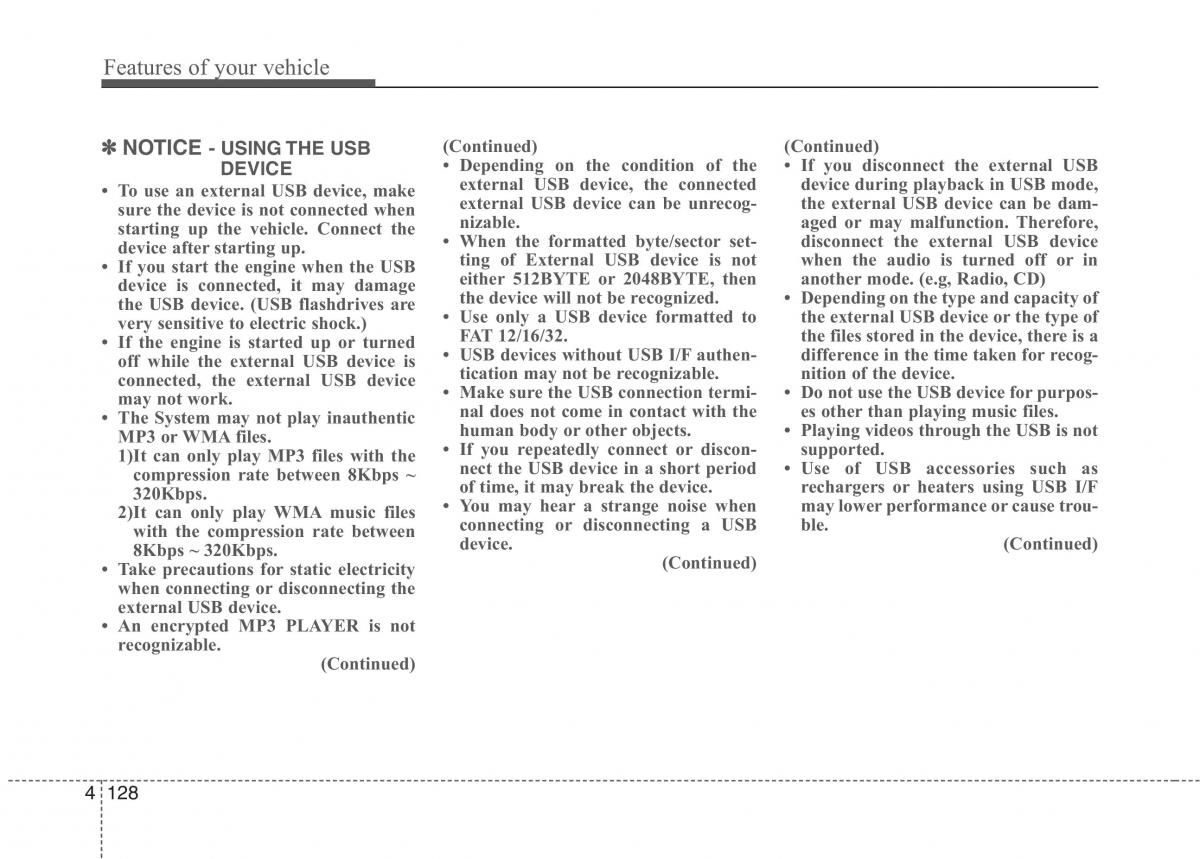 Features of your vehicle

✽ NOTICE - USING THE USB DEVICE

• To use an external USB device, make sure the device is not connected when starting up the vehicle. Connect the device after starting up.
• If you start the engine when the USB device is connected, it may damage the USB device. (USB flashdrives are very sensitive to electric shock.)
• If the engine is started up or turned off while the external USB device is connected, the external USB device may not work.
• The System may not play inauthentic MP3 or WMA files.
1)It can only play MP3 files with the compression rate between 8Kbps ~ 320Kbps.
2)It can only play WMA music files with the compression rate between 8Kbps ~ 320Kbps.
• Take precautions for static electricity when connecting or disconnecting the external USB device.
• An encrypted MP3 PLAYER is not recognizable.
(Continued)

(Continued)
• Depending on the condition of the external USB device, the connected external USB device can be unrecognizable.
• When the formatted byte/sector setting of External USB device is not either 512BYTE or 2048BYTE, then the device will not be recognized.
• Use only a USB device formatted to FAT 12/16/32.
• USB devices without USB I/F authentication may not be recognizable.
• Make sure the USB connection terminal does not come in contact with the human body or other objects.
• If you repeatedly connect or disconnect the USB device in a short period of time, it may break the device.
• You may hear a strange noise when connecting or disconnecting a USB device.
(Continued)

(Continued)
• If you disconnect the external USB device during playback in USB mode, the external USB device can be damaged or may malfunction. Therefore, disconnect the external USB device when the audio is turned off or in another mode. (e.g, Radio, CD)
• Depending on the type and capacity of the external USB device or the type of the files stored in the device, there is a difference in the time taken for recognition of the device.
• Do not use the USB device for purposes other than playing music files.
• Playing videos through the USB is not supported.
• Use of USB accessories such as rechargers or heaters using USB I/F may lower performance or cause trouble.
(Continued)

4 128